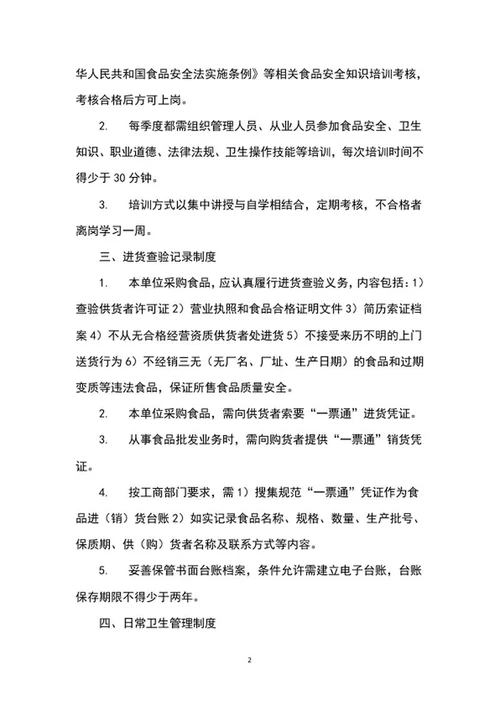 华人民共和国食品安全法实施条例》等相关食品安全知识培训考核，考核合格后方可上岗。

2. 每季度都需组织管理人员、从业人员参加食品安全、卫生知识、职业道德、法律法规、卫生操作技能等培训，每次培训时间不得少于 30 分钟。

3. 培训方式以集中讲授与自学相结合，定期考核，不合格者离岗学习一周。

三、进货查验记录制度

1. 本单位采购食品，应认真履行进货查验义务，内容包括：1）查验供货者许可证 2）营业执照和食品合格证明文件 3）简历索证档案 4）不从无合格经营资质供货者处进货 5）不接受来历不明的上门送货行为 6）不经销三无（无厂名、厂址、生产日期）的食品和过期变质等违法食品，保证所售食品质量安全。

2. 本单位采购食品，需向供货者索要“一票通”进货凭证。

3. 从事食品批发业务时，需向购货者提供“一票通”销货凭证。

4. 按工商部门要求，需 1）搜集规范“一票通”凭证作为食品进（销）货台账 2）如实记录食品名称、规格、数量、生产批号、保质期、供（购）货者名称及联系方式等内容。

5. 妥善保管书面台账档案，条件允许需建立电子台账，台账保存期限不得少于两年。

四、日常卫生管理制度

2